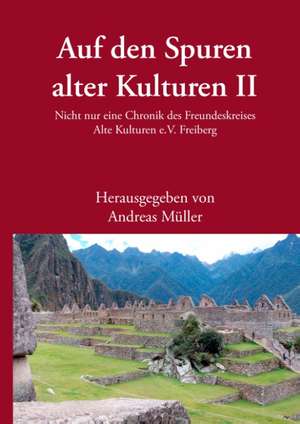 Auf den Spuren alter Kulturen II

Nicht nur eine Chronik des Freundeskreises Alte Kulturen e.V. Freiberg

Herausgegeben von Andreas Müller